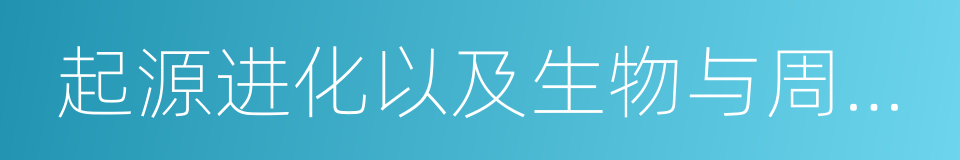 起源进化以及生物与周...